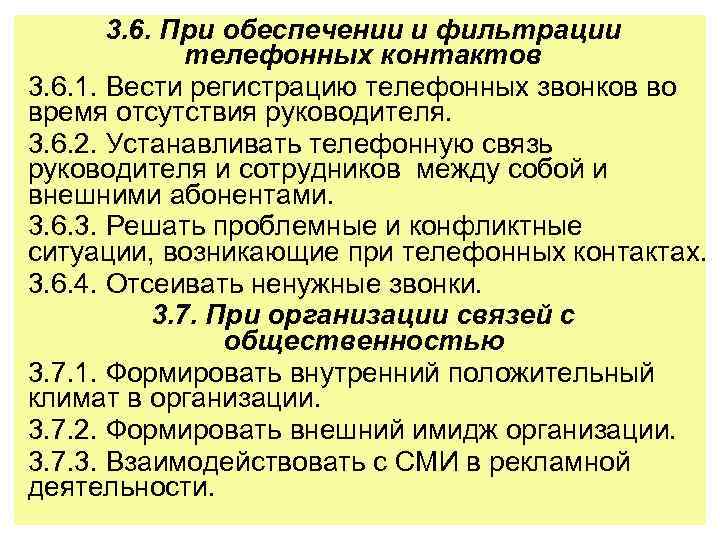 3.6. При обеспечении и фильтрации телефонных контактов

3.6.1. Вести регистрацию телефонных звонков во время отсутствия руководителя.

3.6.2. Устанавливать телефонную связь руководителя и сотрудников между собой и внешними абонентами.

3.6.3. Решать проблемные и конфликтные ситуации, возникающие при телефонных контактах.

3.6.4. Отсеивать ненужные звонки.

3.7. При организации связей с общественностью

3.7.1. Формировать внутренний положительный климат в организации.

3.7.2. Формировать внешний имидж организации.

3.7.3. Взаимодействовать с СМИ в рекламной деятельности.